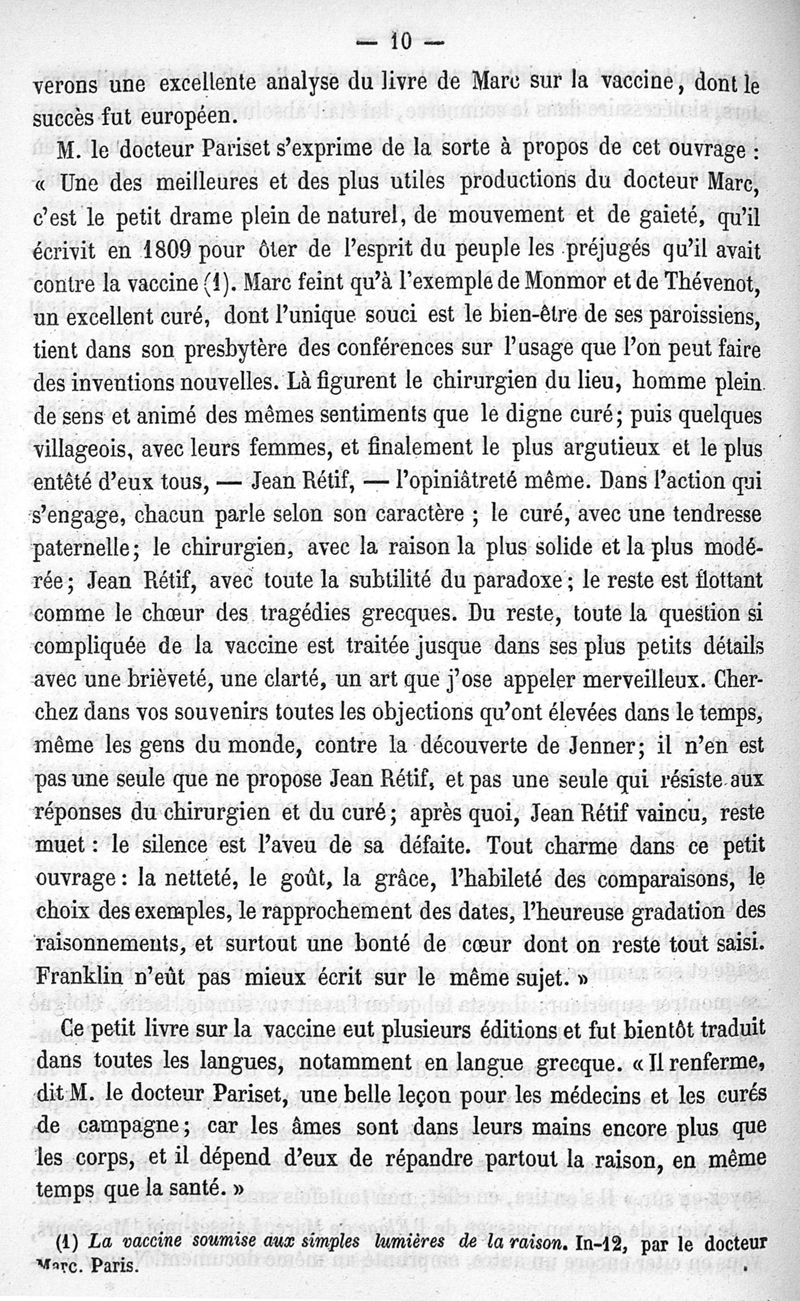 — 10 —

verons une excellente analyse du livre de Marc sur la vaccine, dont le succès fut européen.

M. le docteur Pariset s'exprime de la sorte à propos de cet ouvrage : « Une des meilleures et des plus utiles productions du docteur Marc, c'est le petit drame plein de naturel, de mouvement et de gaieté, qu'il écrivit en 1809 pour ôter de l'esprit du peuple les préjugés qu'il avait contre la vaccine (1). Marc feint qu'à l'exemple de Monmor et de Thévenot, un excellent curé, dont l'unique souci est le bien-être de ses paroissiens, tient dans son presbytère des conférences sur l'usage que l'on peut faire des inventions nouvelles. Là figurent le chirurgien du lieu, homme plein de sens et animé des mêmes sentiments que le digne curé; puis quelques villageois, avec leurs femmes, et finalement le plus argutieux et le plus entêté d'eux tous, — Jean Rétif, — l'opiniâtreté même. Dans l'action qui s'engage, chacun parle selon son caractère ; le curé, avec une tendresse paternelle; le chirurgien, avec la raison la plus solide et la plus modérée; Jean Rétif, avec toute la subtilité du paradoxe; le reste est flottant comme le chœur des tragédies grecques. Du reste, toute la question si compliquée de la vaccine est traitée jusque dans ses plus petits détails avec une brièveté, une clarté, un art que j'ose appeler merveilleux. Cherchez dans vos souvenirs toutes les objections qu'ont élevées dans le temps, même les gens du monde, contre la découverte de Jenner; il n'en est pas une seule que ne propose Jean Rétif, et pas une seule qui résiste aux réponses du chirurgien et du curé; après quoi, Jean Rétif vaincu, reste muet : le silence est l'aveu de sa défaite. Tout charme dans ce petit ouvrage : la netteté, le goût, la grâce, l'habileté des comparaisons, le choix des exemples, le rapprochement des dates, l'heureuse gradation des raisonnements, et surtout une bonté de cœur dont on reste tout saisi. Franklin n'eût pas mieux écrit sur le même sujet. »

Ce petit livre sur la vaccine eut plusieurs éditions et fut bientôt traduit dans toutes les langues, notamment en langue grecque. « Il renferme, dit M. le docteur Pariset, une belle leçon pour les médecins et les curés de campagne; car les âmes sont dans leurs mains encore plus que les corps, et il dépend d'eux de répandre partout la raison, en même temps que la santé. »

(1) La vaccine soumise aux simples lumières de la raison. In-12, par le docteur Marc. Paris.